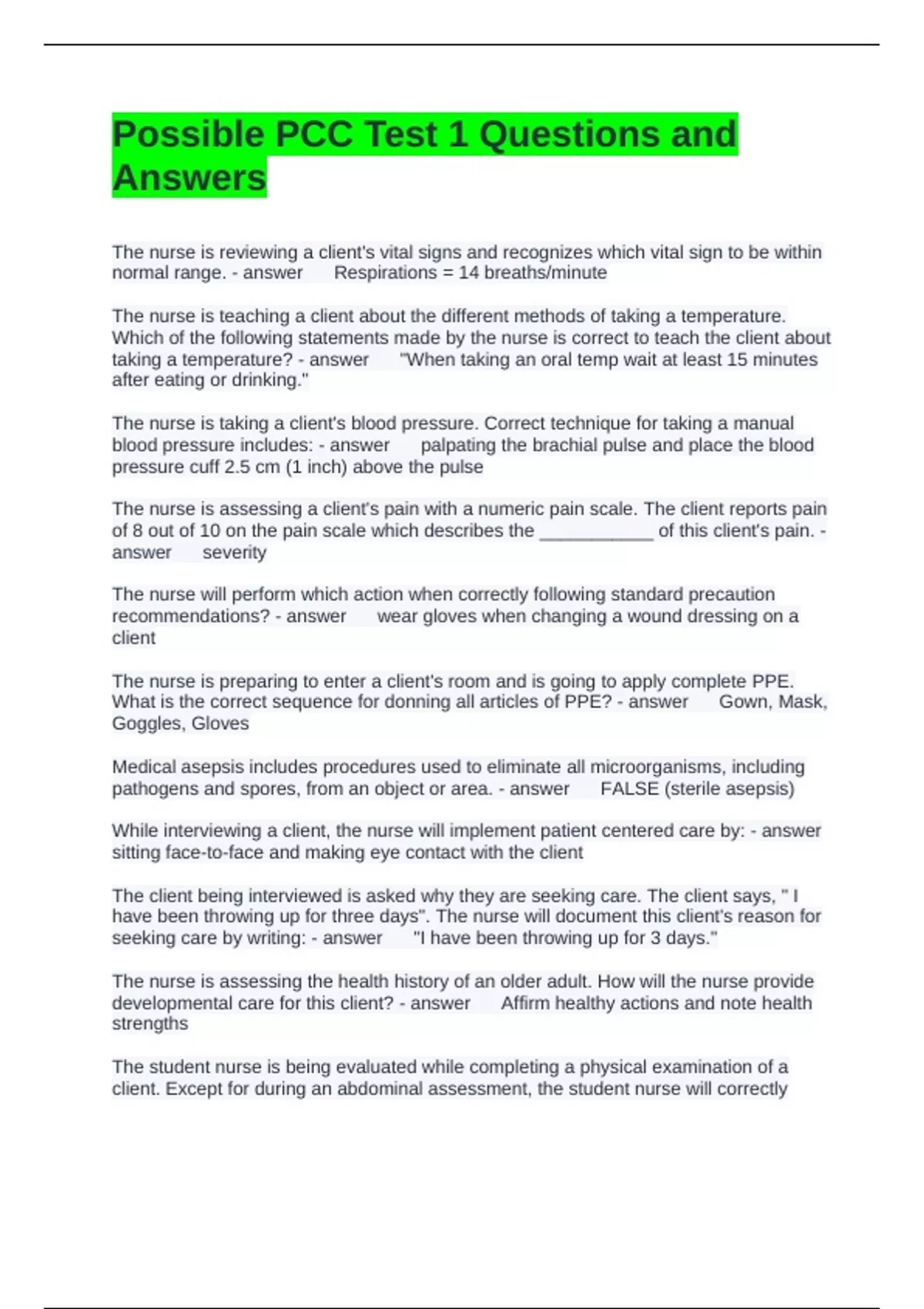 Possible PCC Test 1 Questions and Answers

The nurse is reviewing a client's vital signs and recognizes which vital sign to be within normal range. - answer Respirations = 14 breaths/minute

The nurse is teaching a client about the different methods of taking a temperature. Which of the following statements made by the nurse is correct to teach the client about taking a temperature? - answer "When taking an oral temp wait at least 15 minutes after eating or drinking."

The nurse is taking a client's blood pressure. Correct technique for taking a manual blood pressure includes: - answer palpating the brachial pulse and place the blood pressure cuff 2.5 cm (1 inch) above the pulse

The nurse is assessing a client's pain with a numeric pain scale. The client reports pain of 8 out of 10 on the pain scale which describes the ____ of this client's pain. - answer severity

The nurse will perform which action when correctly following standard precaution recommendations? - answer wear gloves when changing a wound dressing on a client

The nurse is preparing to enter a client's room and is going to apply complete PPE. What is the correct sequence for donning all articles of PPE? - answer Gown, Mask, Goggles, Gloves

Medical asepsis includes procedures used to eliminate all microorganisms, including pathogens and spores, from an object or area. - answer FALSE (sterile asepsis)

While interviewing a client, the nurse will implement patient centered care by: - answer sitting face-to-face and making eye contact with the client

The client being interviewed is asked why they are seeking care. The client says, " I have been throwing up for three days". The nurse will document this client's reason for seeking care by writing: - answer "I have been throwing up for 3 days."

The nurse is assessing the health history of an older adult. How will the nurse provide developmental care for this client? - answer Affirm healthy actions and note health strengths

The student nurse is being evaluated while completing a physical examination of a client. Except for during an abdominal assessment, the student nurse will correctly